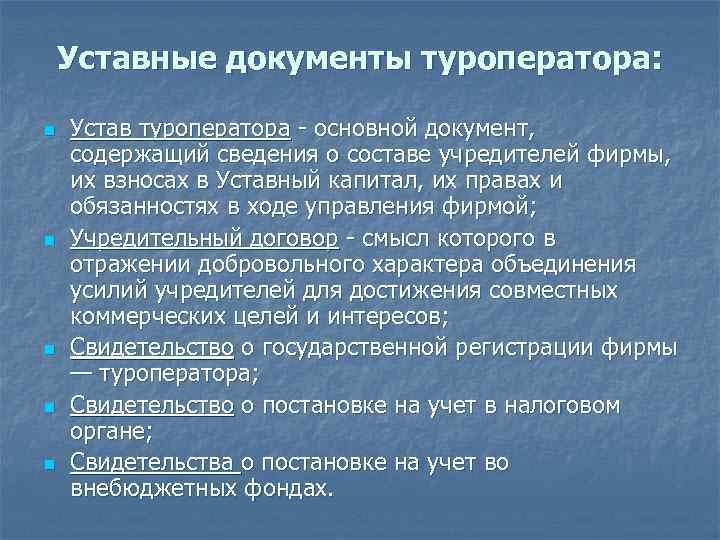 Уставные документы туроператора:

- Устав туроператора - основной документ, содержащий сведения о составе учредителей фирмы, их взносах в Уставный капитал, их правах и обязанностях в ходе управления фирмой;
- Учредительный договор - смысл которого в отражении добровольного характера объединения усилий учредителей для достижения совместных коммерческих целей и интересов;
- Свидетельство о государственной регистрации фирмы — туроператора;
- Свидетельство о постановке на учет в налоговом органе;
- Свидетельства о постановке на учет во внебюджетных фондах.